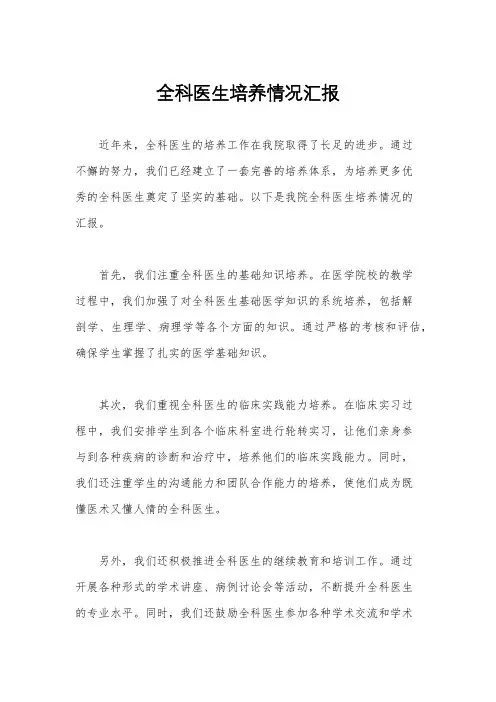 全科医生培养情况汇报

近年来，全科医生的培养工作在我院取得了长足的进步。通过不懈的努力，我们已经建立了一套完善的培养体系，为培养更多优秀的全科医生奠定了坚实的基础。以下是我院全科医生培养情况的汇报。

首先，我们注重全科医生的基础知识培养。在医学院校的教学过程中，我们加强了对全科医生基础医学知识的系统培养，包括解剖学、生理学、病理学等各个方面的知识。通过严格的考核和评估，确保学生掌握了扎实的医学基础知识。

其次，我们重视全科医生的临床实践能力培养。在临床实习过程中，我们安排学生到各个临床科室进行轮转实习，让他们亲身参与到各种疾病的诊断和治疗中，培养他们的临床实践能力。同时，我们还注重学生的沟通能力和团队合作能力的培养，使他们成为既懂医术又懂人情的全科医生。

另外，我们还积极推进全科医生的继续教育和培训工作。通过开展各种形式的学术讲座、病例讨论会等活动，不断提升全科医生的专业水平。同时，我们还鼓励全科医生参加各种学术交流和学术